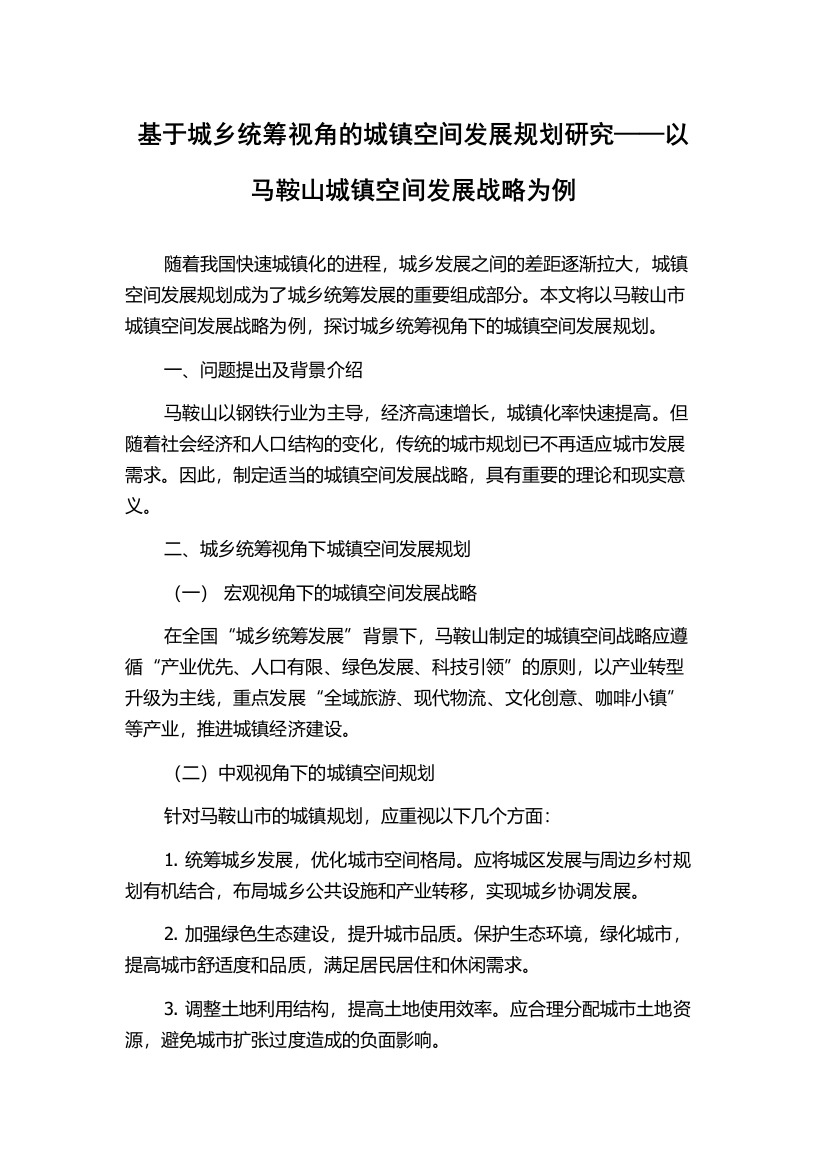 基于城乡统筹视角的城镇空间发展规划研究——以马鞍山城镇空间发展战略为例

随着我国快速城镇化的进程，城乡发展之间的差距逐渐拉大，城镇空间发展规划成为了城乡统筹发展的重要组成部分。本文将以马鞍山市城镇空间发展战略为例，探讨城乡统筹视角下的城镇空间发展规划。

一、问题提出及背景介绍

马鞍山以钢铁行业为主导，经济高速增长，城镇化率快速提高。但随着社会经济和人口结构的变化，传统的城市规划已不再适应城市发展需求。因此，制定适当的城镇空间发展战略，具有重要的理论和现实意义。

二、城乡统筹视角下城镇空间发展规划

（一） 宏观视角下的城镇空间发展战略

在全国“城乡统筹发展”背景下，马鞍山制定的城镇空间战略应遵循“产业优先、人口有限、绿色发展、科技引领”的原则，以产业转型升级为主线，重点发展“全域旅游、现代物流、文化创意、咖啡小镇”等产业，推进城镇经济建设。

（二）中观视角下的城镇空间规划

针对马鞍山市的城镇规划，应重视以下几个方面：

1. 统筹城乡发展，优化城市空间格局。应将城区发展与周边乡村规划有机结合，布局城乡公共设施和产业转移，实现城乡协调发展。

2. 加强绿色生态建设，提升城市品质。保护生态环境，绿化城市，提高城市舒适度和品质，满足居民居住和休闲需求。

3. 调整土地利用结构，提高土地使用效率。应合理分配城市土地资源，避免城市扩张过度造成的负面影响。